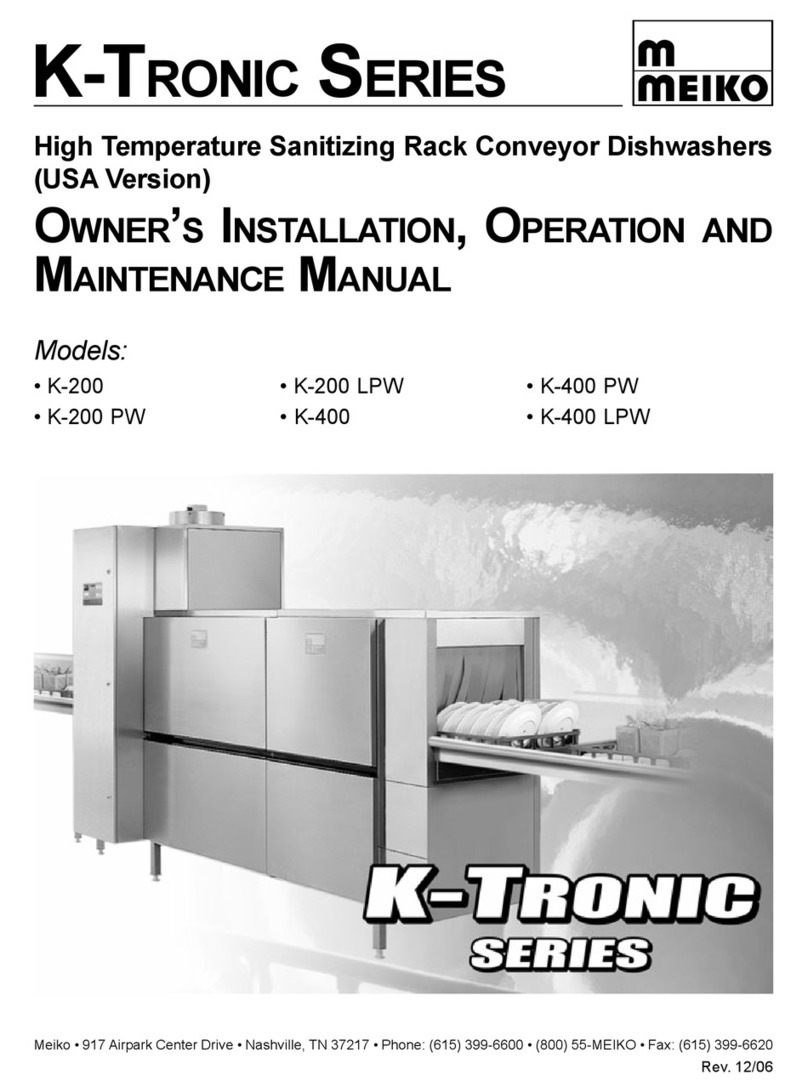 K-TRONIC SERIES

m
MEIKO

High Temperature Sanitizing Rack Conveyor Dishwashers (USA Version)

OWNER'S INSTALLATION, OPERATION AND MAINTENANCE MANUAL

Models:

• K-200
• K-200 PW
• K-200 LPW
• K-400
• K-400 PW
• K-400 LPW

K-TRONIC
SERIES

Meiko • 917 Airpark Center Drive • Nashville, TN 37217 • Phone: (615) 399-6600 • (800) 55-MEIKO • Fax: (615) 399-6620
Rev. 12/06